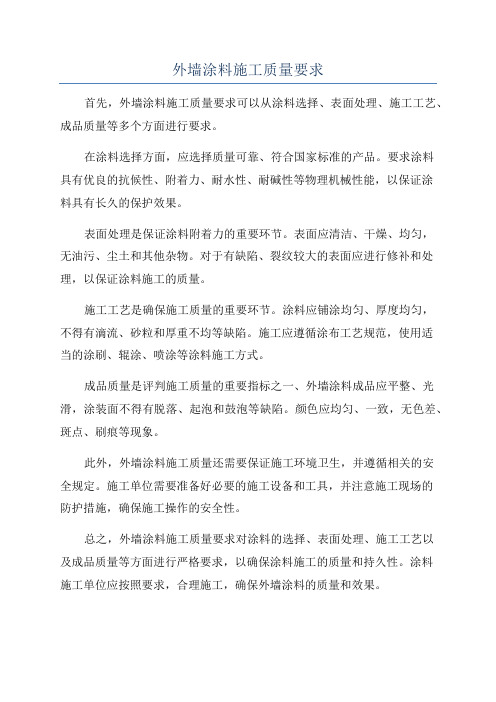 外墙涂料施工质量要求

首先，外墙涂料施工质量要求可以从涂料选择、表面处理、施工工艺、成品质量等多个方面进行要求。

在涂料选择方面，应选择质量可靠、符合国家标准的产品。要求涂料具有优良的抗候性、附着力、耐水性、耐碱性等物理机械性能，以保证涂料具有长久的保护效果。

表面处理是保证涂料附着力的重要环节。表面应清洁、干燥、均匀，无油污、尘土和其他杂物。对于有缺陷、裂纹较大的表面应进行修补和处理，以保证涂料施工的质量。

施工工艺是确保施工质量的重要环节。涂料应铺涂均匀、厚度均匀，不得有滴流、砂粒和厚重不均等缺陷。施工应遵循涂布工艺规范，使用适当的涂刷、辊涂、喷涂等涂料施工方式。

成品质量是评判施工质量的重要指标之一、外墙涂料成品应平整、光滑，涂装面不得有脱落、起泡和鼓泡等缺陷。颜色应均匀、一致，无色差、斑点、刷痕等现象。

此外，外墙涂料施工质量还需要保证施工环境卫生，并遵循相关的安全规定。施工单位需要准备好必要的施工设备和工具，并注意施工现场的防护措施，确保施工操作的安全性。

总之，外墙涂料施工质量要求对涂料的选择、表面处理、施工工艺以及成品质量等方面进行严格要求，以确保涂料施工的质量和持久性。涂料施工单位应按照要求，合理施工，确保外墙涂料的质量和效果。